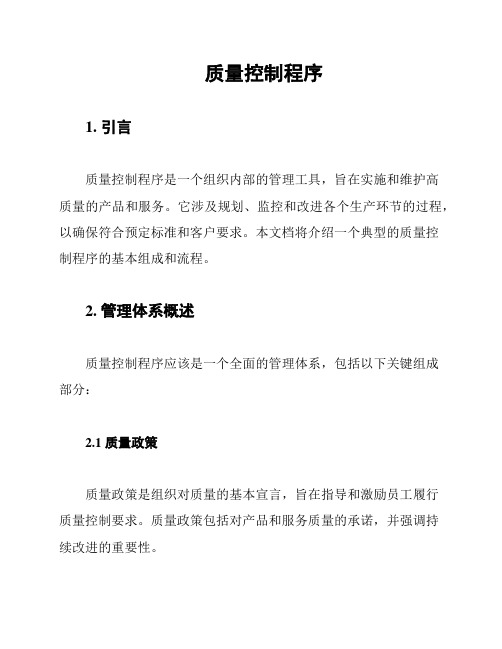 质量控制程序

1. 引言

质量控制程序是一个组织内部的管理工具，旨在实施和维护高质量的产品和服务。它涉及规划、监控和改进各个生产环节的过程，以确保符合预定标准和客户要求。本文档将介绍一个典型的质量控制程序的基本组成和流程。

2. 管理体系概述

质量控制程序应该是一个全面的管理体系，包括以下关键组成部分：

2.1 质量政策

质量政策是组织对质量的基本宣言，旨在指导和激励员工履行质量控制要求。质量政策包括对产品和服务质量的承诺，并强调持续改进的重要性。